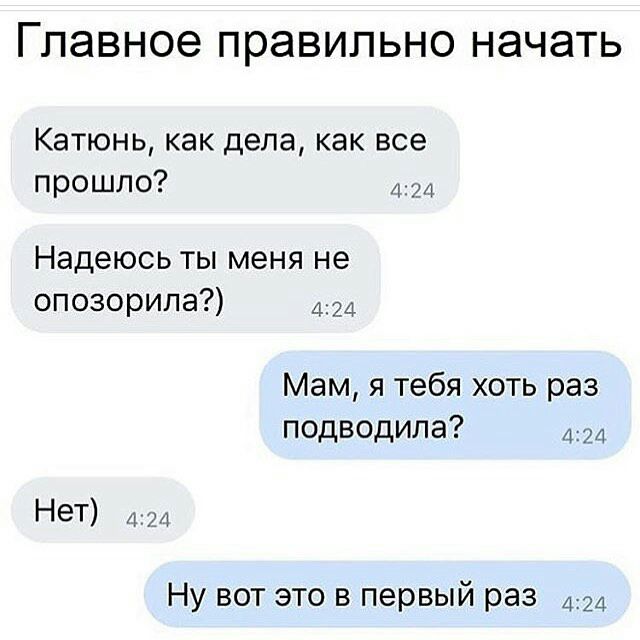 Главное правильно начать

Катюнь, как дела, как все прошло? 4:24

Надеюсь ты меня не опозорила?) 4:24

Мам, я тебя хоть раз подводила? 4:24

Нет) 4:24

Ну вот это в первый раз 4:24